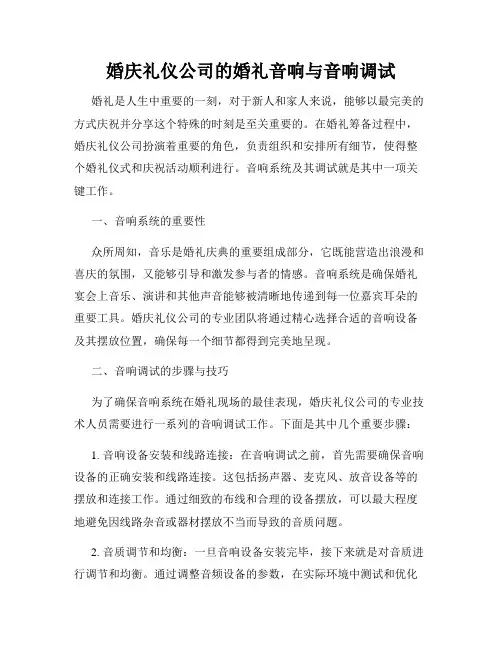 婚庆礼仪公司的婚礼音响与音响调试

婚礼是人生中重要的一刻，对于新人和家人来说，能够以最完美的方式庆祝并分享这个特殊的时刻是至关重要的。在婚礼筹备过程中，婚庆礼仪公司扮演着重要的角色，负责组织和安排所有细节，使得整个婚礼仪式和庆祝活动顺利进行。音响系统及其调试就是其中一项关键工作。

一、音响系统的重要性

众所周知，音乐是婚礼庆典的重要组成部分，它既能营造出浪漫和喜庆的氛围，又能够引导和激发参与者的情感。音响系统是确保婚礼宴会上音乐、演讲和其他声音能够被清晰地传递到每一位嘉宾耳朵的重要工具。婚庆礼仪公司的专业团队将通过精心选择合适的音响设备及其摆放位置，确保每一个细节都得到完美地呈现。

二、音响调试的步骤与技巧

为了确保音响系统在婚礼现场的最佳表现，婚庆礼仪公司的专业技术人员需要进行一系列的音响调试工作。下面是其中几个重要步骤：

1. 音响设备安装和线路连接：在音响调试之前，首先需要确保音响设备的正确安装和线路连接。这包括扬声器、麦克风、放音设备等的摆放和连接工作。通过细致的布线和合理的设备摆放，可以最大程度地避免因线路杂音或器材摆放不当而导致的音质问题。

2. 音质调节和均衡：一旦音响设备安装完毕，接下来就是对音质进行调节和均衡。通过调整音频设备的参数，在实际环境中测试和优化